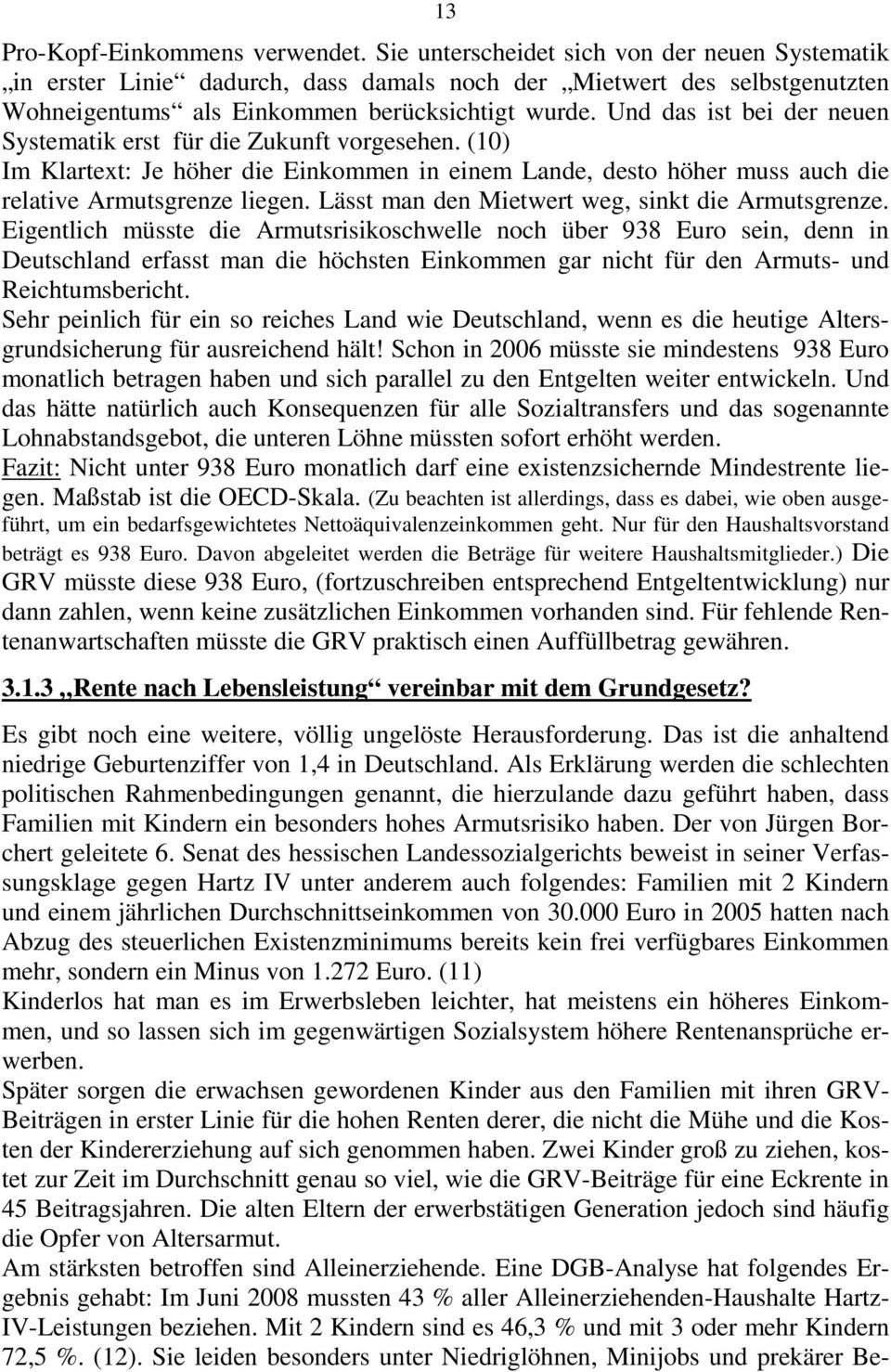 13

Pro-Kopf-Einkommens verwendet. Sie unterscheidet sich von der neuen Systematik „in erster Linie“ dadurch, dass damals noch der „Mietwert des selbstgenutzten Wohneigentums“ als Einkommen berücksichtigt wurde. Und das ist bei der neuen Systematik erst für die Zukunft vorgesehen. (10)
Im Klartext: Je höher die Einkommen in einem Lande, desto höher muss auch die relative Armutsgrenze liegen. Lässt man den Mietwert weg, sinkt die Armutsgrenze. Eigentlich müsste die Armutsrisikoschwelle noch über 938 Euro sein, denn in Deutschland erfasst man die höchsten Einkommen gar nicht für den Armuts- und Reichtumsbericht.
Sehr peinlich für ein so reiches Land wie Deutschland, wenn es die heutige Altersgrundsicherung für ausreichend hält! Schon in 2006 müsste sie mindestens 938 Euro monatlich betragen haben und sich parallel zu den Entgelten weiter entwickeln. Und das hätte natürlich auch Konsequenzen für alle Sozialtransfers und das sogenannte Lohnabstandsgebot, die unteren Löhne müssten sofort erhöht werden.
Fazit: Nicht unter 938 Euro monatlich darf eine existenzsichernde Mindestrente liegen. Maßstab ist die OECD-Skala. (Zu beachten ist allerdings, dass es dabei, wie oben ausgeführt, um ein bedarfsgewichtetes Nettoäquivalenzeinkommen geht. Nur für den Haushaltsvorstand beträgt es 938 Euro. Davon abgeleitet werden die Beträge für weitere Haushaltsmitglieder.) Die GRV müsste diese 938 Euro, (fortzuschreiben entsprechend Entgeltentwicklung) nur dann zahlen, wenn keine zusätzlichen Einkommen vorhanden sind. Für fehlende Rentenanwartschaften müsste die GRV praktisch einen Auffüllbetrag gewähren.

3.1.3 „Rente nach Lebensleistung“ vereinbar mit dem Grundgesetz?

Es gibt noch eine weitere, völlig ungelöste Herausforderung. Das ist die anhaltend niedrige Geburtenziffer von 1,4 in Deutschland. Als Erklärung werden die schlechten politischen Rahmenbedingungen genannt, die hierzulande dazu geführt haben, dass Familien mit Kindern ein besonders hohes Armutsrisiko haben. Der von Jürgen Borchert geleitete 6. Senat des hessischen Landessozialgerichts beweist in seiner Verfassungsklage gegen Hartz IV unter anderem auch folgendes: Familien mit 2 Kindern und einem jährlichen Durchschnittseinkommen von 30.000 Euro in 2005 hatten nach Abzug des steuerlichen Existenzminimums bereits kein frei verfügbares Einkommen mehr, sondern ein Minus von 1.272 Euro. (11)
Kinderlos hat man es im Erwerbsleben leichter, hat meistens ein höheres Einkommen, und so lassen sich im gegenwärtigen Sozialsystem höhere Rentenansprüche erwerben.
Später sorgen die erwachsen gewordenen Kinder aus den Familien mit ihren GRV-Beiträgen in erster Linie für die hohen Renten derer, die nicht die Mühe und die Kosten der Kindererziehung auf sich genommen haben. Zwei Kinder groß zu ziehen, kostet zur Zeit im Durchschnitt genau so viel, wie die GRV-Beiträge für eine Eckrente in 45 Beitragsjahren. Die alten Eltern der erwerbstätigen Generation jedoch sind häufig die Opfer von Altersarmut.
Am stärksten betroffen sind Alleinerziehende. Eine DGB-Analyse hat folgendes Ergebnis gehabt: Im Juni 2008 mussten 43 % aller Alleinerziehenden-Haushalte Hartz-IV-Leistungen beziehen. Mit 2 Kindern sind es 46,3 % und mit 3 oder mehr Kindern 72,5 %. (12). Sie leiden besonders unter Niedriglöhnen, Minijobs und prekärer Be-